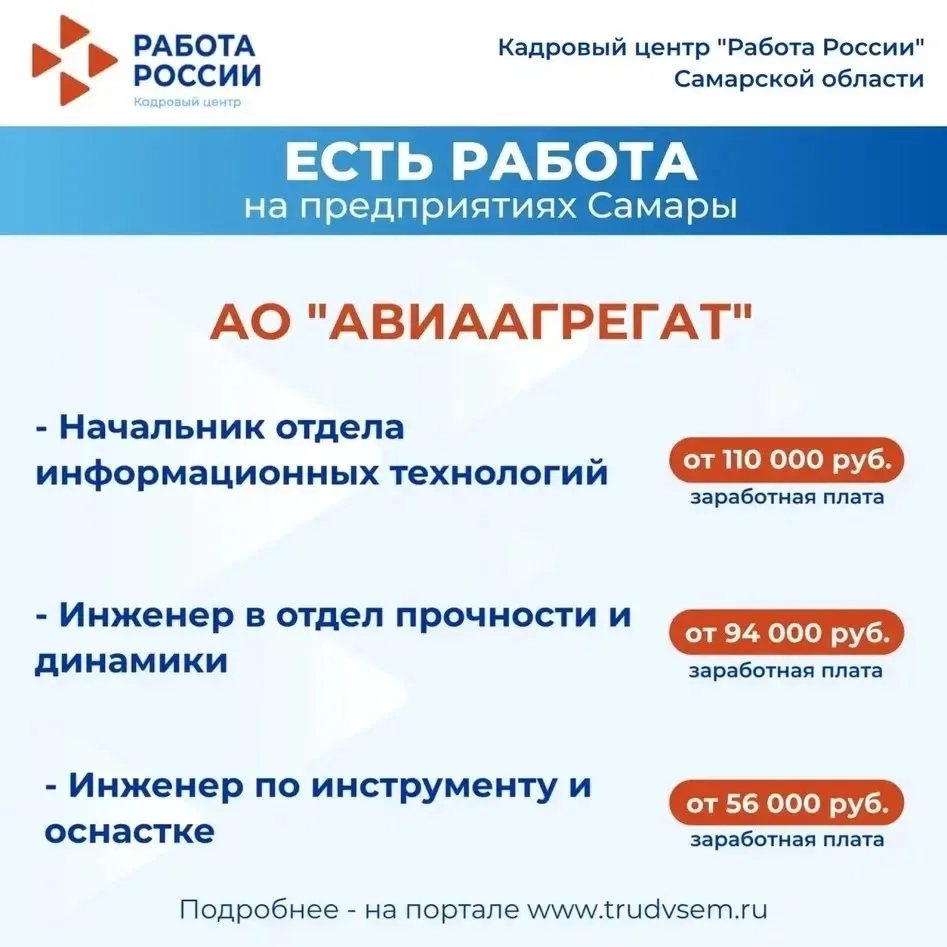 РАБОТА РОССИИ
Кадровый центр

Кадровый центр "Работа России" Самарской области

ЕСТЬ РАБОТА
на предприятиях Самары

АО "АВИААГРЕГАТ"

- Начальник отдела информационных технологий

от 110 000 руб.
заработная плата

- Инженер в отдел прочности и динамики

от 94 000 руб.
заработная плата

- Инженер по инструменту и оснастке

от 56 000 руб.
заработная плата

Подробнее - на портале www.trudvsem.ru